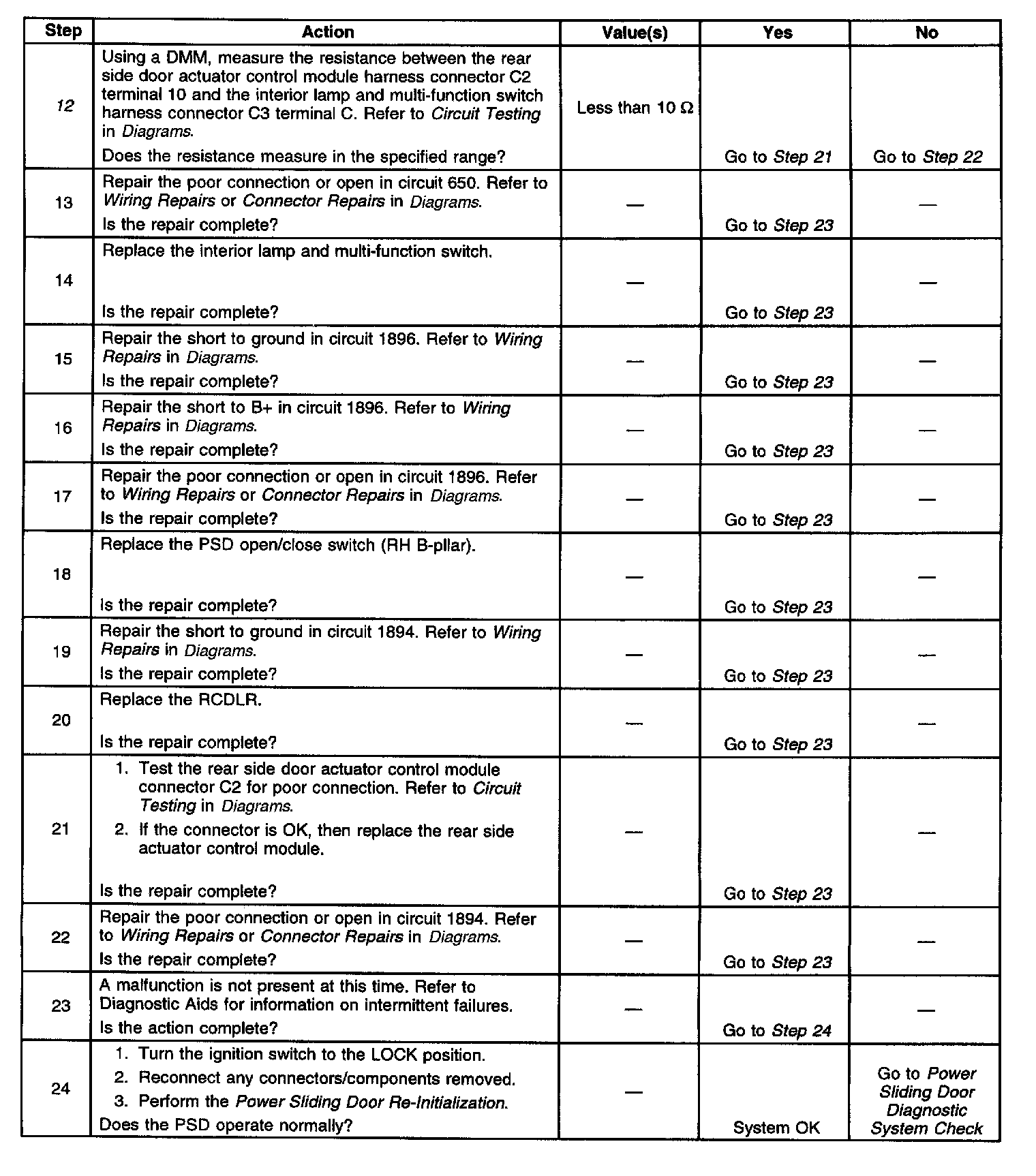 | Step | Action | Value(s) | Yes | No |
|---|---|---|---|---|
| 12 | Using a DMM, measure the resistance between the rear side door actuator control module harness connector C2 terminal 10 and the interior lamp and multi-function switch harness connector C3 terminal C. Refer to Circuit Testing in Diagrams. Does the resistance measure in the specified range? | Less than 10 Ω | Go to Step 21 | Go to Step 22 |
| 13 | Repair the poor connection or open in circuit 650. Refer to Wiring Repairs or Connector Repairs in Diagrams. Is the repair complete? | — | Go to Step 23 | — |
| 14 | Replace the interior lamp and multi-function switch. Is the repair complete? | — | Go to Step 23 | — |
| 15 | Repair the short to ground in circuit 1896. Refer to Wiring Repairs in Diagrams. Is the repair complete? | — | Go to Step 23 | — |
| 16 | Repair the short to B+ in circuit 1896. Refer to Wiring Repairs in Diagrams. Is the repair complete? | — | Go to Step 23 | — |
| 17 | Repair the poor connection or open in circuit 1896. Refer to Wiring Repairs or Connector Repairs in Diagrams. Is the repair complete? | — | Go to Step 23 | — |
| 18 | Replace the PSD open/close switch (RH B-pllar). Is the repair complete? | — | Go to Step 23 | — |
| 19 | Repair the short to ground in circuit 1894. Refer to Wiring Repairs in Diagrams. Is the repair complete? | — | Go to Step 23 | — |
| 20 | Replace the RCDLR. Is the repair complete? | — | Go to Step 23 | — |
| 21 | 1. Test the rear side door actuator control module connector C2 for poor connection. Refer to Circuit Testing in Diagrams. 2. If the connector is OK, then replace the rear side actuator control module. Is the repair complete? | — | Go to Step 23 | — |
| 22 | Repair the poor connection or open in circuit 1894. Refer to Wiring Repairs or Connector Repairs in Diagrams. Is the repair complete? | — | Go to Step 23 | — |
| 23 | A malfunction is not present at this time. Refer to Diagnostic Aids for information on intermittent failures. Is the action complete? | — | Go to Step 24 | — |
| 24 | 1. Turn the ignition switch to the LOCK position. 2. Reconnect any connectors/components removed. 3. Perform the Power Sliding Door Re-Initialization. Does the PSD operate normally? | — | System OK | Go to Power Sliding Door Diagnostic System Check |